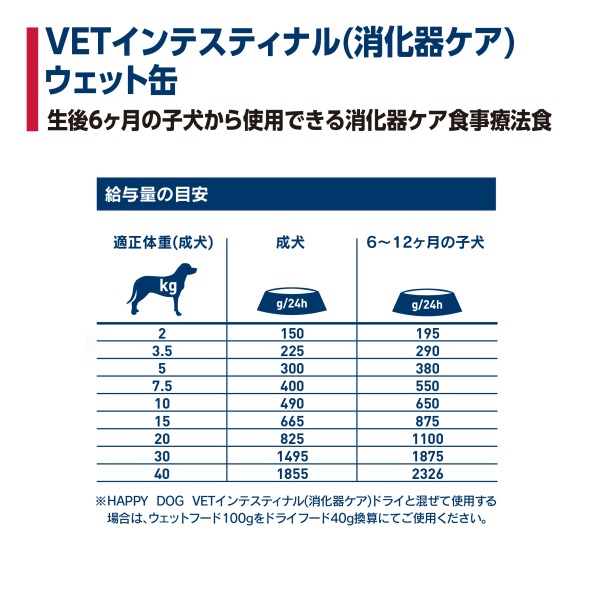 VETインテスティナル(消化器ケア)
ウェット缶
生後6ヶ月の子犬から使用できる消化器ケア食事療法食

給与量の目安

| 適正体重(成犬) kg | 成犬 g/24h | 6～12ヶ月の子犬 g/24h |
|---|---|---|
| 2 | 150 | 195 |
| 3.5 | 225 | 290 |
| 5 | 300 | 380 |
| 7.5 | 400 | 550 |
| 10 | 490 | 650 |
| 15 | 665 | 875 |
| 20 | 825 | 1100 |
| 30 | 1495 | 1875 |
| 40 | 1855 | 2326 |

※HAPPY DOG VETインテスティナル(消化器ケア)ドライと混ぜて使用する場合は、ウェットフード100gをドライフード40g換算にてご使用ください。